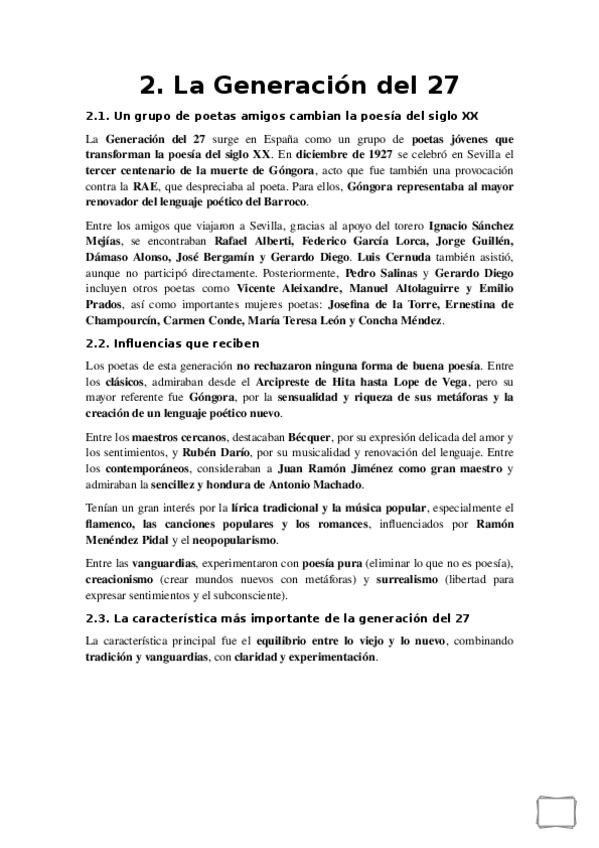 2. La Generación del 27

2.1. Un grupo de poetas amigos cambian la poesía del siglo XX

La Generación del 27 surge en España como un grupo de poetas jóvenes que transforman la poesía del siglo XX. En diciembre de 1927 se celebró en Sevilla el tercer centenario de la muerte de Góngora, acto que fue también una provocación contra la RAE, que despreciaba al poeta. Para ellos, Góngora representaba al mayor renovador del lenguaje poético del Barroco.

Entre los amigos que viajaron a Sevilla, gracias al apoyo del torero Ignacio Sánchez Mejías, se encontraban Rafael Alberti, Federico García Lorca, Jorge Guillén, Dámaso Alonso, José Bergamín y Gerardo Diego. Luis Cernuda también asistió, aunque no participó directamente. Posteriormente, Pedro Salinas y Gerardo Diego incluyen otros poetas como Vicente Aleixandre, Manuel Altolaguirre y Emilio Prados, así como importantes mujeres poetas: Josefina de la Torre, Ernestina de Champourcín, Carmen Conde, María Teresa León y Concha Méndez.

2.2. Influencias que reciben

Los poetas de esta generación no rechazaron ninguna forma de buena poesía. Entre los clásicos, admiraban desde el Arcipreste de Hita hasta Lope de Vega, pero su mayor referente fue Góngora, por la sensualidad y riqueza de sus metáforas y la creación de un lenguaje poético nuevo.

Entre los maestros cercanos, destacaban Bécquer, por su expresión delicada del amor y los sentimientos, y Rubén Darío, por su musicalidad y renovación del lenguaje. Entre los contemporáneos, consideraban a Juan Ramón Jiménez como gran maestro y admiraban la sencillez y hondura de Antonio Machado.

Tenían un gran interés por la lírica tradicional y la música popular, especialmente el flamenco, las canciones populares y los romances, influenciados por Ramón Menéndez Pidal y el neopopularismo.

Entre las vanguardias, experimentaron con poesía pura (eliminar lo que no es poesía), creacionismo (crear mundos nuevos con metáforas) y surrealismo (libertad para expresar sentimientos y el subconsciente).

2.3. La característica más importante de la generación del 27

La característica principal fue el equilibrio entre lo viejo y lo nuevo, combinando tradición y vanguardias, con claridad y experimentación.